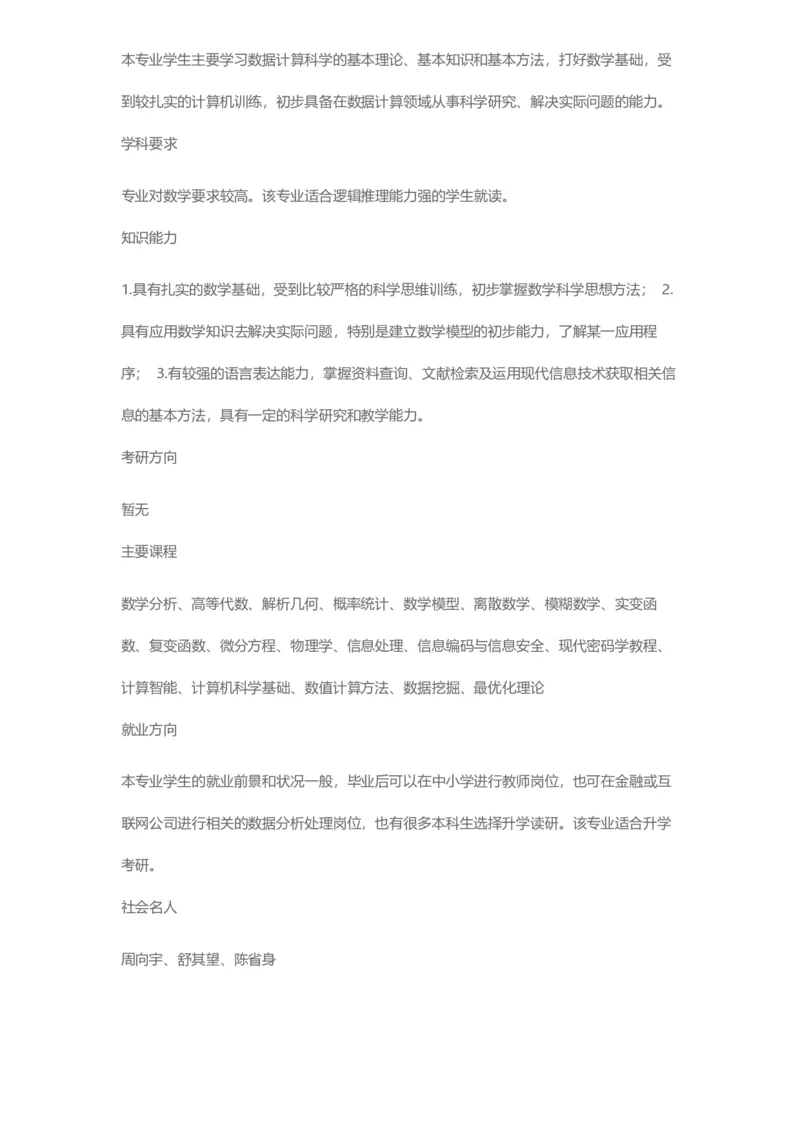 本专业学生主要学习数据计算科学的基本理论、基本知识和基本方法，打好数学基础，受到较扎实的计算机训练，初步具备在数据计算领域从事科学研究、解决实际问题的能力。

学科要求

专业对数学要求较高。该专业适合逻辑推理能力强的学生就读。

知识能力

1.具有扎实的数学基础，受到比较严格的科学思维训练，初步掌握数学科学思想方法； 2.具有应用数学知识去解决实际问题，特别是建立数学模型的初步能力，了解某一应用程序； 3.有较强的语言表达能力，掌握资料查询、文献检索及运用现代信息技术获取相关信息的基本方法，具有一定的科学研究和教学能力。

考研方向

暂无

主要课程

数学分析、高等代数、解析几何、概率统计、数学模型、离散数学、模糊数学、实变函数、复变函数、微分方程、物理学、信息处理、信息编码与信息安全、现代密码学教程、计算智能、计算机科学基础、数值计算方法、数据挖掘、最优化理论

就业方向

本专业学生的就业前景和状况一般，毕业后可以在中小学进行教师岗位，也可在金融或互联网公司进行相关的数据分析处理岗位，也有很多本科生选择升学读研。该专业适合升学考研。

社会名人

周向宇、舒其望、陈省身